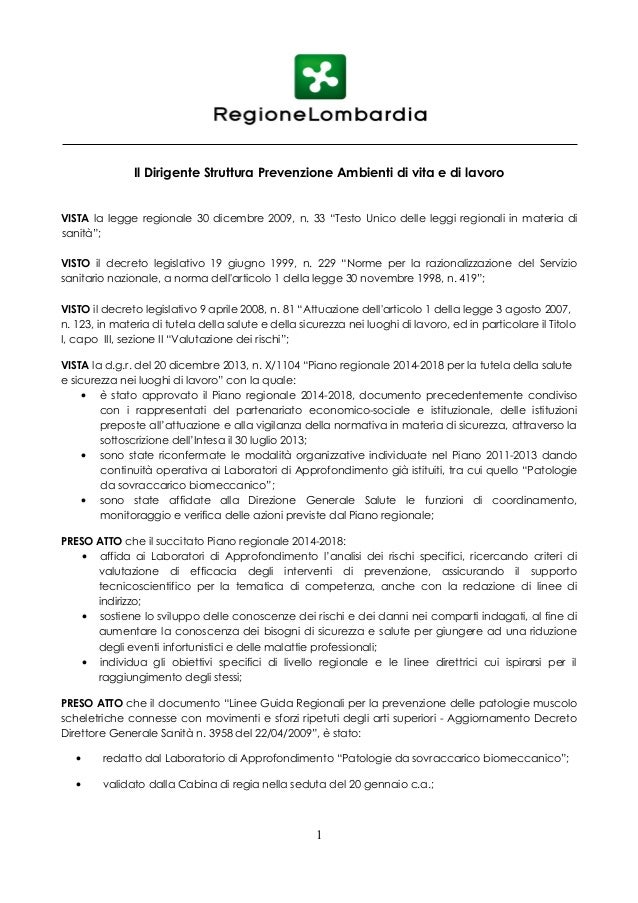 RegioneLombardia

Il Dirigente Struttura Prevenzione Ambienti di vita e di lavoro

VISTA la legge regionale 30 dicembre 2009, n. 33 "Testo Unico delle leggi regionali in materia di sanità";

VISTO il decreto legislativo 19 giugno 1999, n. 229 "Norme per la razionalizzazione del Servizio sanitario nazionale, a norma dell'articolo 1 della legge 30 novembre 1998, n. 419";

VISTO il decreto legislativo 9 aprile 2008, n. 81 "Attuazione dell'articolo 1 della legge 3 agosto 2007, n. 123, in materia di tutela della salute e della sicurezza nei luoghi di lavoro, ed in particolare il Titolo I, capo III, sezione II "Valutazione dei rischi";

VISTA la d.g.r. del 20 dicembre 2013, n. X/1104 "Piano regionale 2014-2018 per la tutela della salute e sicurezza nei luoghi di lavoro" con la quale:
• è stato approvato il Piano regionale 2014-2018, documento precedentemente condiviso con i rappresentati del partenariato economico-sociale e istituzionale, delle istituzioni preposte all'attuazione e alla vigilanza della normativa in materia di sicurezza, attraverso la sottoscrizione dell'Intesa il 30 luglio 2013;
• sono state riconfermate le modalità organizzative individuate nel Piano 2011-2013 dando continuità operativa ai Laboratori di Approfondimento già istituiti, tra cui quello "Patologie da sovraccarico biomeccanico";
• sono state affidate alla Direzione Generale Salute le funzioni di coordinamento, monitoraggio e verifica delle azioni previste dal Piano regionale;

PRESO ATTO che il succitato Piano regionale 2014-2018:
• affida ai Laboratori di Approfondimento l'analisi dei rischi specifici, ricercando criteri di valutazione di efficacia degli interventi di prevenzione, assicurando il supporto tecnicoscientifico per la tematica di competenza, anche con la redazione di linee di indirizzo;
• sostiene lo sviluppo delle conoscenze dei rischi e dei danni nei comparti indagati, al fine di aumentare la conoscenza dei bisogni di sicurezza e salute per giungere ad una riduzione degli eventi infortunistici e delle malattie professionali;
• individua gli obiettivi specifici di livello regionale e le linee direttrici cui ispirarsi per il raggiungimento degli stessi;

PRESO ATTO che il documento "Linee Guida Regionali per la prevenzione delle patologie muscolo scheletriche connesse con movimenti e sforzi ripetuti degli arti superiori - Aggiornamento Decreto Direttore Generale Sanità n. 3958 del 22/04/2009", è stato:

• redatto dal Laboratorio di Approfondimento "Patologie da sovraccarico biomeccanico";

• validato dalla Cabina di regia nella seduta del 20 gennaio c.a.;

1